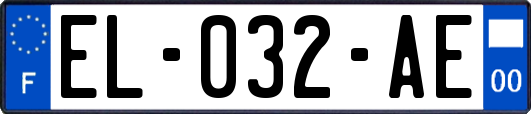 F
EL-032-AE
00